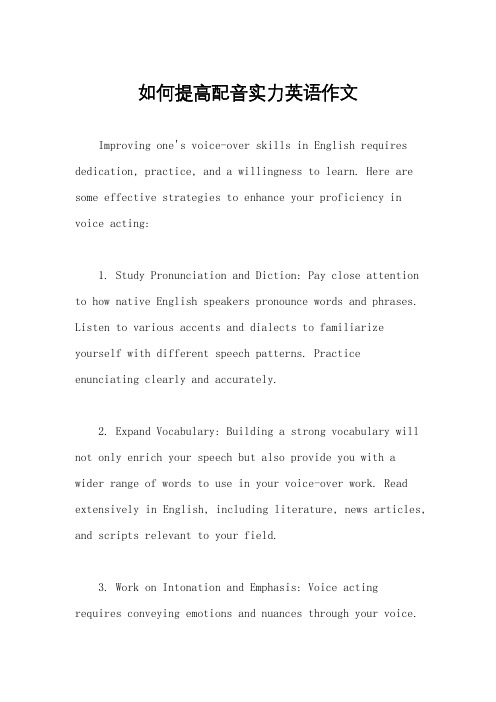 如何提高配音实力英语作文

Improving one's voice-over skills in English requires dedication, practice, and a willingness to learn. Here are some effective strategies to enhance your proficiency in voice acting:

1. Study Pronunciation and Diction: Pay close attention to how native English speakers pronounce words and phrases. Listen to various accents and dialects to familiarize yourself with different speech patterns. Practice enunciating clearly and accurately.

2. Expand Vocabulary: Building a strong vocabulary will not only enrich your speech but also provide you with a wider range of words to use in your voice-over work. Read extensively in English, including literature, news articles, and scripts relevant to your field.

3. Work on Intonation and Emphasis: Voice acting requires conveying emotions and nuances through your voice.